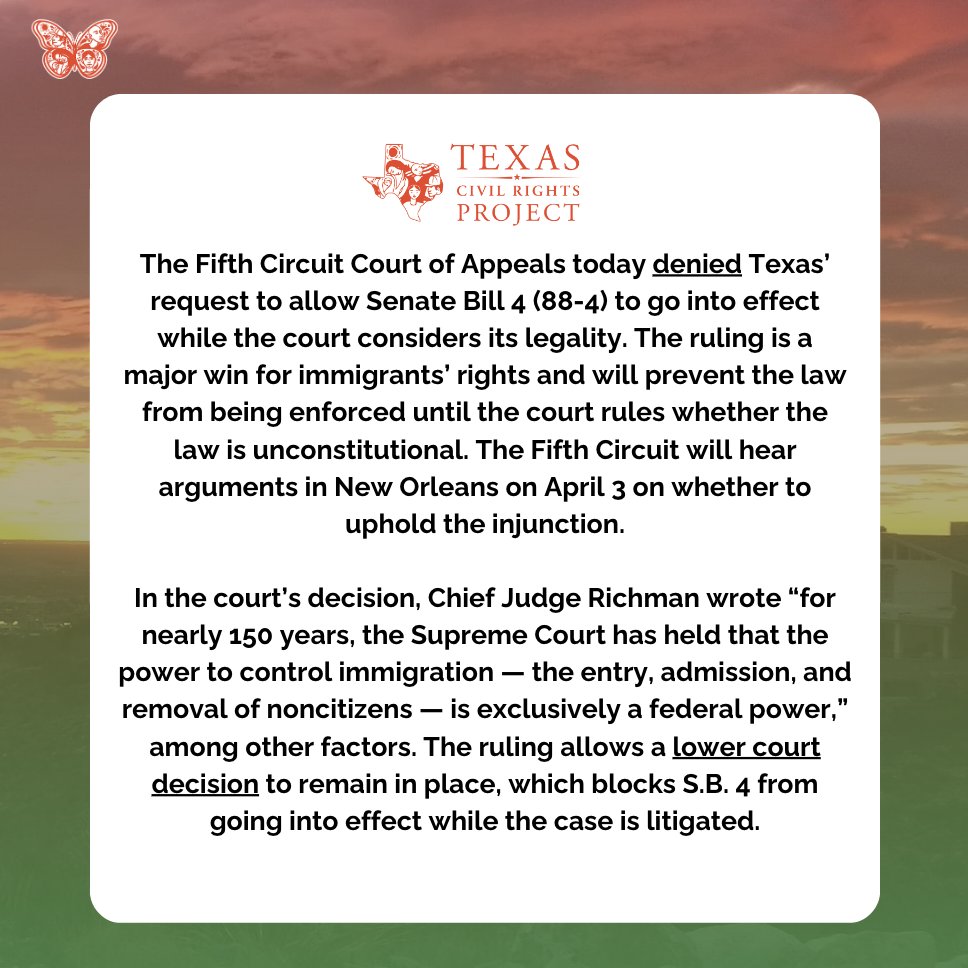 TEXAS
CIVIL RIGHTS
PROJECT

The Fifth Circuit Court of Appeals today denied Texas' request to allow Senate Bill 4 (88-4) to go into effect while the court considers its legality. The ruling is a major win for immigrants' rights and will prevent the law from being enforced until the court rules whether the law is unconstitutional. The Fifth Circuit will hear arguments in New Orleans on April 3 on whether to uphold the injunction.

In the court's decision, Chief Judge Richman wrote "for nearly 150 years, the Supreme Court has held that the power to control immigration — the entry, admission, and removal of noncitizens — is exclusively a federal power," among other factors. The ruling allows a lower court decision to remain in place, which blocks S.B. 4 from going into effect while the case is litigated.